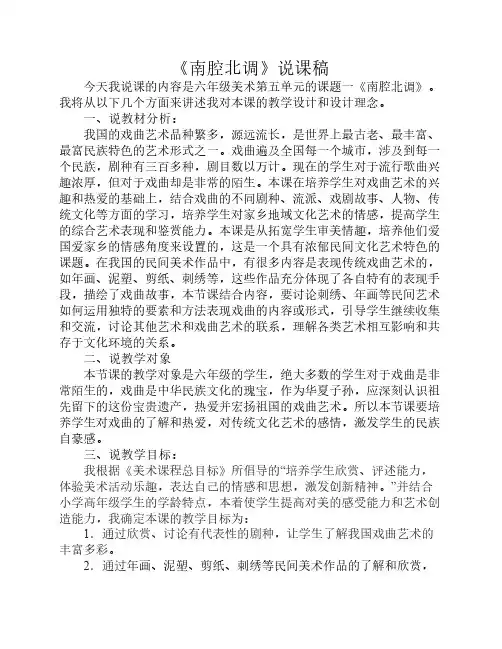 《南腔北调》说课稿

今天我说课的内容是六年级美术第五单元的课题一《南腔北调》。我将从以下几个方面来讲述我对本课的教学设计和设计理念。

一、说教材分析：

我国的戏曲艺术品种繁多，源远流长，是世界上最古老、最丰富、最富民族特色的艺术形式之一。戏曲遍及全国每一个城市，涉及到每一个民族，剧种有三百多种，剧目数以万计。现在的学生对于流行歌曲兴趣浓厚，但对于戏曲却是非常的陌生。本课在培养学生对戏曲艺术的兴趣和热爱的基础上，结合戏曲的不同剧种、流派、戏剧故事、人物、传统文化等方面的学习，培养学生对家乡地域文化艺术的情感，提高学生的综合艺术表现和鉴赏能力。本课是从拓宽学生审美情趣，培养他们爱国爱家乡的情感角度来设置的，这是一个具有浓郁民间文化艺术特色的课题。在我国的民间美术作品中，有很多内容是表现传统戏曲艺术的，如年画、泥塑、剪纸、刺绣等，这些作品充分体现了各自特有的表现手段，描绘了戏曲故事，本节课结合内容，要讨论刺绣、年画等民间艺术如何运用独特的要素和方法表现戏曲的内容或形式，引导学生继续收集和交流，讨论其他艺术和戏曲艺术的联系，理解各类艺术相互影响和共存于文化环境的关系。

二、说教学对象

本节课的教学对象是六年级的学生，绝大多数的学生对于戏曲是非常陌生的，戏曲是中华民族文化的瑰宝，作为华夏子孙，应深刻认识祖先留下的这份宝贵遗产，热爱并宏扬祖国的戏曲艺术。所以本节课要培养学生对戏曲的了解和热爱，对传统文化艺术的感情，激发学生的民族自豪感。

三、说教学目标：

我根据《美术课程总目标》所倡导的“培养学生欣赏、评述能力，体验美术活动乐趣，表达自己的情感和思想，激发创新精神。”并结合小学高年级学生的学龄特点，本着使学生提高对美的感受能力和艺术创造能力，我确定本课的教学目标为：

1．通过欣赏、讨论有代表性的剧种，让学生了解我国戏曲艺术的丰富多彩。

2．通过年画、泥塑、剪纸、刺绣等民间美术作品的了解和欣赏，